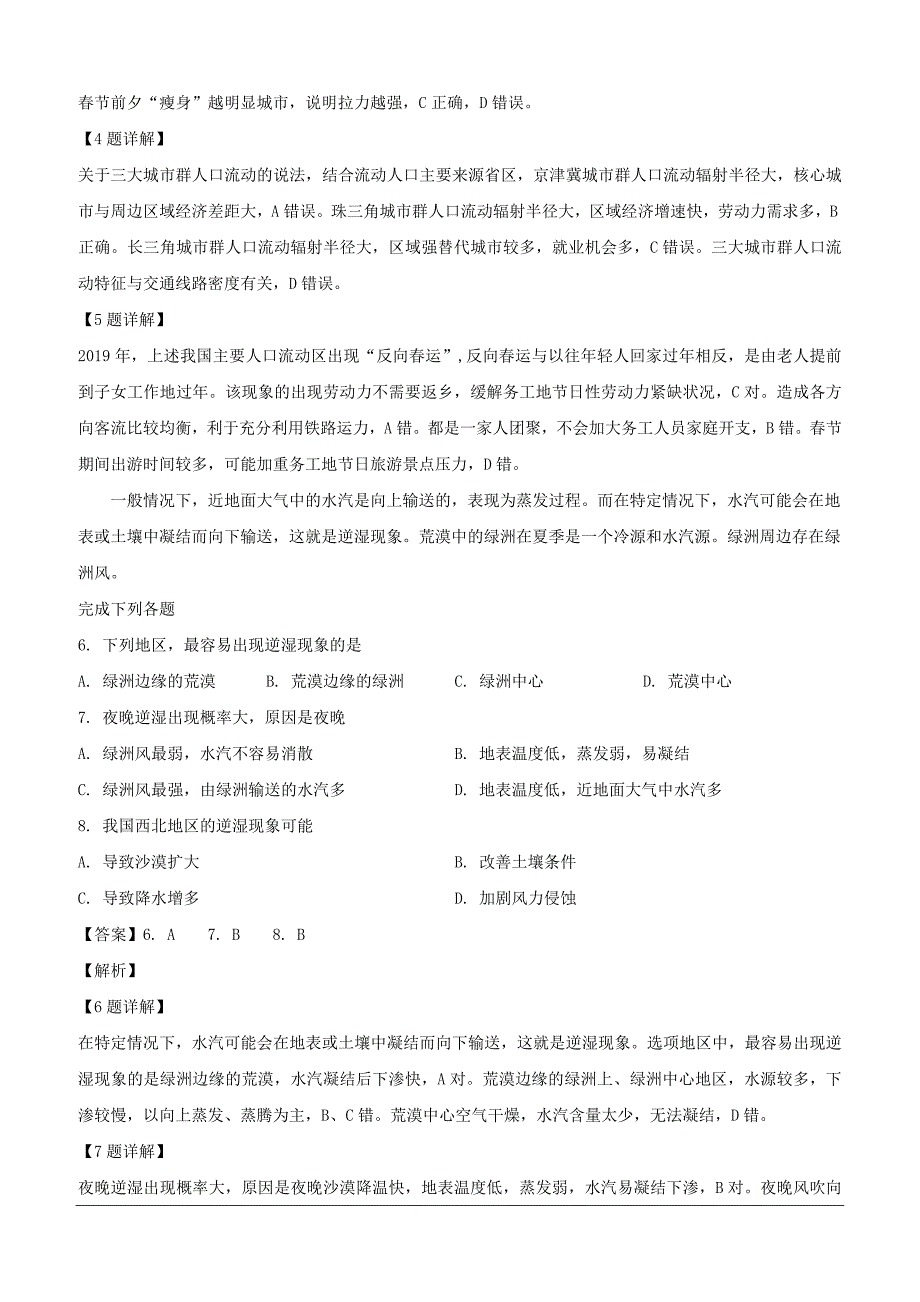 春节前夕“瘦身”越明显城市，说明拉力越强，C 正确，D 错误。

【4 题详解】

关于三大城市群人口流动的说法，结合流动人口主要来源省区，京津冀城市群人口流动辐射半径大，核心城市与周边区域经济差距大，A 错误。珠三角城市群人口流动辐射半径大，区域经济增速快，劳动力需求多，B 正确。长三角城市群人口流动辐射半径大，区域强替代城市较多，就业机会多，C 错误。三大城市群人口流动特征与交通线路密度有关，D 错误。

【5 题详解】

2019 年，上述我国主要人口流动区出现“反向春运”，反向春运与以往年轻人回家过年相反，是由老人提前到子女工作地过年。该现象的出现劳动力不需要返乡，缓解务工地节日性劳动力紧缺状况，C 对。造成各方向客流比较均衡，利于充分利用铁路运力，A 错。都是一家人团聚，不会加大务工人员家庭开支，B 错。春节期间出游时间较多，可能加重务工地节日旅游景点压力，D 错。

一般情况下，近地面大气中的水汽是向上输送的，表现为蒸发过程。而在特定情况下，水汽可能会在地表或土壤中凝结而向下输送，这就是逆湿现象。荒漠中的绿洲在夏季是一个冷源和水汽源。绿洲周边存在绿洲风。

完成下列各题

6. 下列地区，最容易出现逆湿现象的是

A. 绿洲边缘的荒漠　　B. 荒漠边缘的绿洲　　C. 绿洲中心　　D. 荒漠中心

7. 夜晚逆湿出现概率大，原因是夜晚

A. 绿洲风最弱，水汽不容易消散　　B. 地表温度低，蒸发弱，易凝结

C. 绿洲风最强，由绿洲输送的水汽多　　D. 地表温度低，近地面大气中水汽多

8. 我国西北地区的逆湿现象可能

A. 导致沙漠扩大　　B. 改善土壤条件

C. 导致降水增多　　D. 加剧风力侵蚀

【答案】6. A　7. B　8. B

【解析】

【6 题详解】

在特定情况下，水汽可能会在地表或土壤中凝结而向下输送，这就是逆湿现象。选项地区中，最容易出现逆湿现象的是绿洲边缘的荒漠，水汽凝结后下渗快，A 对。荒漠边缘的绿洲上、绿洲中心地区，水源较多，下渗较慢，以向上蒸发、蒸腾为主，B、C 错。荒漠中心空气干燥，水汽含量太少，无法凝结，D 错。

【7 题详解】

夜晚逆湿出现概率大，原因是夜晚沙漠降温快，地表温度低，蒸发弱，水汽易凝结下渗，B 对。夜晚风吹向